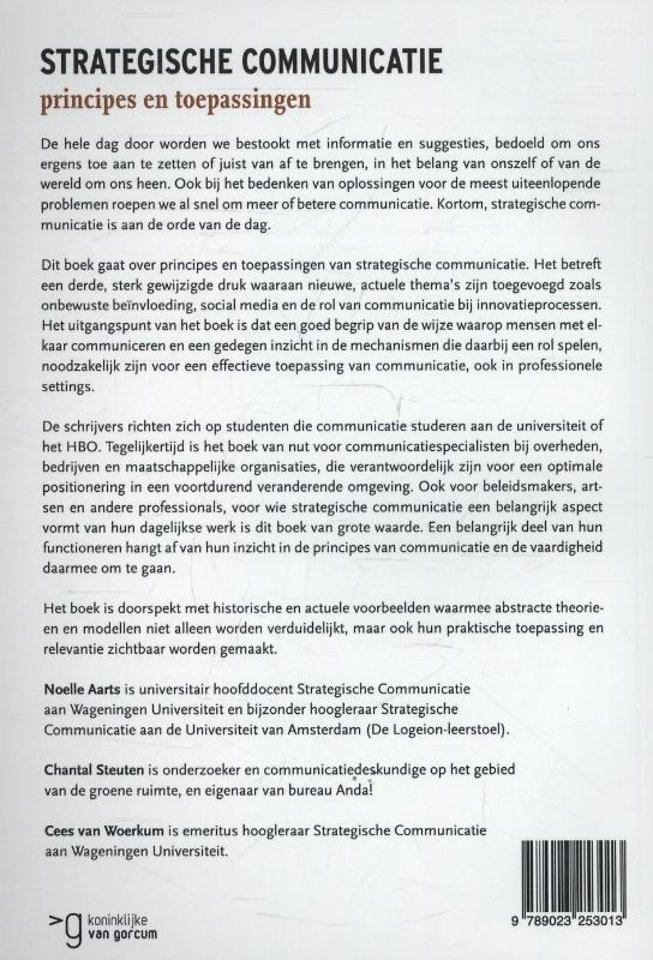 STRATEGISCHE COMMUNICATIE
principes en toepassingen

De hele dag door worden we bestookt met informatie en suggesties, bedoeld om ons ergens toe aan te zetten of juist van af te brengen, in het belang van onszelf of van de wereld om ons heen. Ook bij het bedenken van oplossingen voor de meest uiteenlopende problemen roepen we al snel om meer of betere communicatie. Kortom, strategische communicatie is aan de orde van de dag.

Dit boek gaat over principes en toepassingen van strategische communicatie. Het betreft een derde, sterk gewijzigde druk waaraan nieuwe, actuele thema's zijn toegevoegd zoals onbewuste beïnvloeding, social media en de rol van communicatie bij innovatieprocessen. Het uitgangspunt van het boek is dat een goed begrip van de wijze waarop mensen met elkaar communiceren en een gedegen inzicht in de mechanismen die daarbij een rol spelen, noodzakelijk zijn voor een effectieve toepassing van communicatie, ook in professionele settings.

De schrijvers richten zich op studenten die communicatie studeren aan de universiteit of het HBO. Tegelijkertijd is het boek van nut voor communicatiespecialisten bij overheden, bedrijven en maatschappelijke organisaties, die verantwoordelijk zijn voor een optimale positionering in een voortdurend veranderende omgeving. Ook voor beleidsmakers, artsen en andere professionals, voor wie strategische communicatie een belangrijk aspect vormt van hun dagelijkse werk is dit boek van grote waarde. Een belangrijk deel van hun functioneren hangt af van hun inzicht in de principes van communicatie en de vaardigheid daarmee om te gaan.

Het boek is doorspekt met historische en actuele voorbeelden waarmee abstracte theorieen en modellen niet alleen worden verduidelijkt, maar ook hun praktische toepassing en relevantie zichtbaar worden gemaakt.

Noelle Aarts is universitair hoofddocent Strategische Communicatie aan Wageningen Universiteit en bijzonder hoogleraar Strategische Communicatie aan de Universiteit van Amsterdam (De Logeion-leerstoel).

Chantal Steuten is onderzoeker en communicatiedeskundige op het gebied van de groene ruimte, en eigenaar van bureau Anda!

Cees van Woerkum is emeritus hoogleraar Strategische Communicatie aan Wageningen Universiteit.

koninklijke van gorcum

9 789023 253013